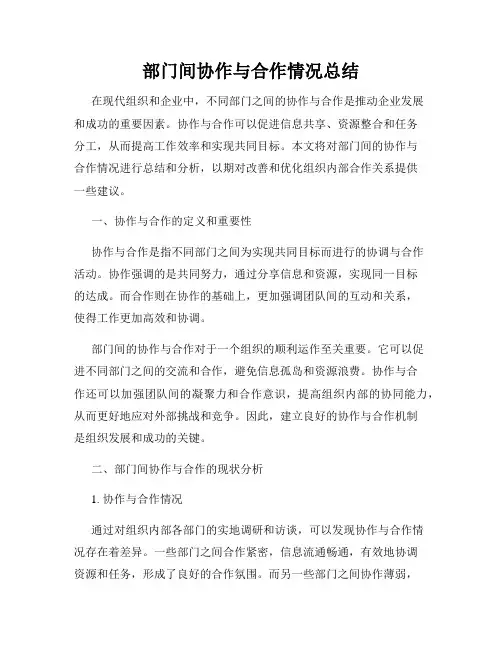 部门间协作与合作情况总结

在现代组织和企业中，不同部门之间的协作与合作是推动企业发展和成功的重要因素。协作与合作可以促进信息共享、资源整合和任务分工，从而提高工作效率和实现共同目标。本文将对部门间的协作与合作情况进行总结和分析，以期对改善和优化组织内部合作关系提供一些建议。

一、协作与合作的定义和重要性

协作与合作是指不同部门之间为实现共同目标而进行的协调与合作活动。协作强调的是共同努力，通过分享信息和资源，实现同一目标的达成。而合作则在协作的基础上，更加强调团队间的互动和关系，使得工作更加高效和协调。

部门间的协作与合作对于一个组织的顺利运作至关重要。它可以促进不同部门之间的交流和合作，避免信息孤岛和资源浪费。协作与合作还可以加强团队间的凝聚力和合作意识，提高组织内部的协同能力，从而更好地应对外部挑战和竞争。因此，建立良好的协作与合作机制是组织发展和成功的关键。

二、部门间协作与合作的现状分析

1. 协作与合作情况

通过对组织内部各部门的实地调研和访谈，可以发现协作与合作情况存在着差异。一些部门之间合作紧密，信息流通畅通，有效地协调资源和任务，形成了良好的合作氛围。而另一些部门之间协作薄弱，